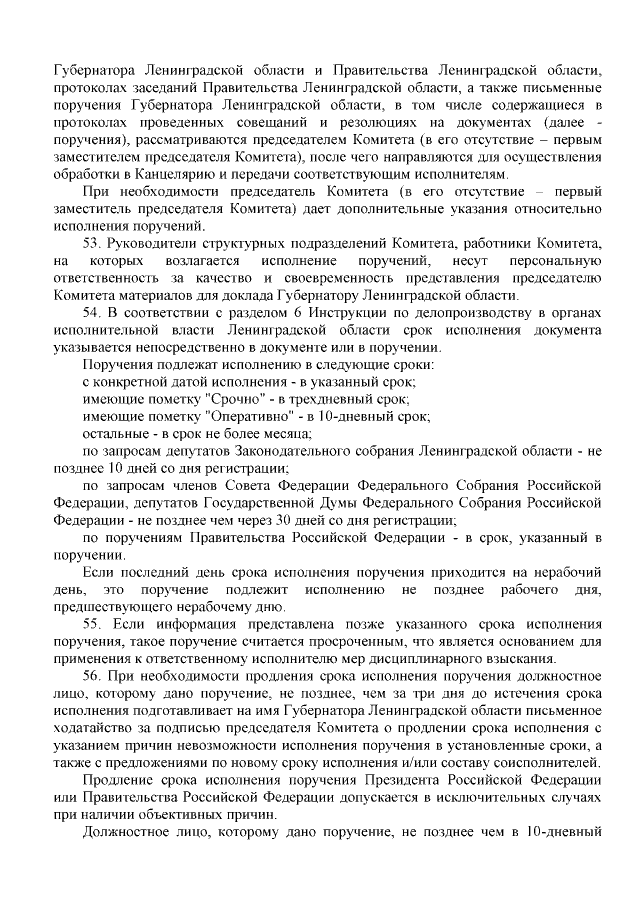 Губернатора Ленинградской области и Правительства Ленинградской области, протоколах заседаний Правительства Ленинградской области, а также письменные поручения Губернатора Ленинградской области, в том числе содержащиеся в протоколах проведенных совещаний и резолюциях на документах (далее - поручения), рассматриваются председателем Комитета (в его отсутствие – первым заместителем председателя Комитета), после чего направляются для осуществления обработки в Канцелярию и передачи соответствующим исполнителям.

При необходимости председатель Комитета (в его отсутствие – первый заместитель председателя Комитета) дает дополнительные указания относительно исполнения поручений.

53. Руководители структурных подразделений Комитета, работники Комитета, на которых возлагается исполнение поручений, несут персональную ответственность за качество и своевременность представления председателю Комитета материалов для доклада Губернатору Ленинградской области.

54. В соответствии с разделом 6 Инструкции по делопроизводству в органах исполнительной власти Ленинградской области срок исполнения документа указывается непосредственно в документе или в поручении.

Поручения подлежат исполнению в следующие сроки:

с конкретной датой исполнения - в указанный срок;

имеющие пометку "Срочно" - в трехдневный срок;

имеющие пометку "Оперативно" - в 10-дневный срок;

остальные - в срок не более месяца;

по запросам депутатов Законодательного собрания Ленинградской области - не позднее 10 дней со дня регистрации;

по запросам членов Совета Федерации Федерального Собрания Российской Федерации, депутатов Государственной Думы Федерального Собрания Российской Федерации - не позднее чем через 30 дней со дня регистрации;

по поручениям Правительства Российской Федерации - в срок, указанный в поручении.

Если последний день срока исполнения поручения приходится на нерабочий день, это поручение подлежит исполнению не позднее рабочего дня, предшествующего нерабочему дню.

55. Если информация представлена позже указанного срока исполнения поручения, такое поручение считается просроченным, что является основанием для применения к ответственному исполнителю мер дисциплинарного взыскания.

56. При необходимости продления срока исполнения поручения должностное лицо, которому дано поручение, не позднее, чем за три дня до истечения срока исполнения подготавливает на имя Губернатора Ленинградской области письменное ходатайство за подписью председателя Комитета о продлении срока исполнения с указанием причин невозможности исполнения поручения в установленные сроки, а также с предложениями по новому сроку исполнения и/или составу соисполнителей.

Продление срока исполнения поручения Президента Российской Федерации или Правительства Российской Федерации допускается в исключительных случаях при наличии объективных причин.

Должностное лицо, которому дано поручение, не позднее чем в 10-дневный